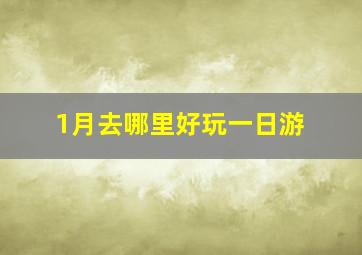 1月去哪里好玩一日游